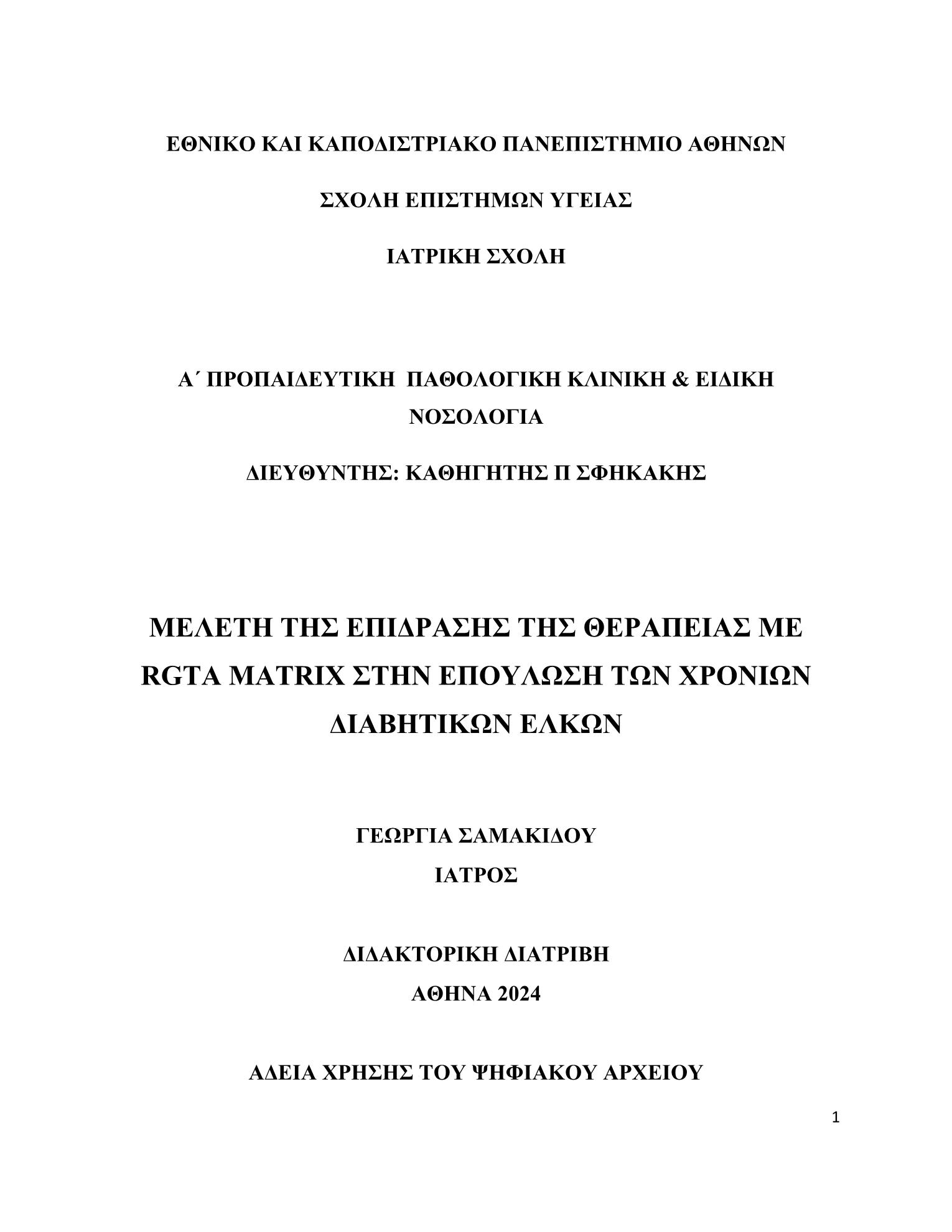 ΕΘΝΙΚΟ ΚΑΙ ΚΑΠΟΔΙΣΤΡΙΑΚΟ ΠΑΝΕΠΙΣΤΗΜΙΟ ΑΘΗΝΩΝ

ΣΧΟΛΗ ΕΠΙΣΤΗΜΩΝ ΥΓΕΙΑΣ

ΙΑΤΡΙΚΗ ΣΧΟΛΗ

Α΄ ΠΡΟΠΑΙΔΕΥΤΙΚΗ ΠΑΘΟΛΟΓΙΚΗ ΚΛΙΝΙΚΗ & ΕΙΔΙΚΗ ΝΟΣΟΛΟΓΙΑ

ΔΙΕΥΘΥΝΤΗΣ: ΚΑΘΗΓΗΤΗΣ Π ΣΦΗΚΑΚΗΣ

ΜΕΛΕΤΗ ΤΗΣ ΕΠΙΔΡΑΣΗΣ ΤΗΣ ΘΕΡΑΠΕΙΑΣ ΜΕ RGTA MATRIX ΣΤΗΝ ΕΠΟΥΛΩΣΗ ΤΩΝ ΧΡΟΝΙΩΝ ΔΙΑΒΗΤΙΚΩΝ ΕΛΚΩΝ

ΓΕΩΡΓΙΑ ΣΑΜΑΚΙΔΟΥ
ΙΑΤΡΟΣ

ΔΙΔΑΚΤΟΡΙΚΗ ΔΙΑΤΡΙΒΗ
ΑΘΗΝΑ 2024

ΑΔΕΙΑ ΧΡΗΣΗΣ ΤΟΥ ΨΗΦΙΑΚΟΥ ΑΡΧΕΙΟΥ

1